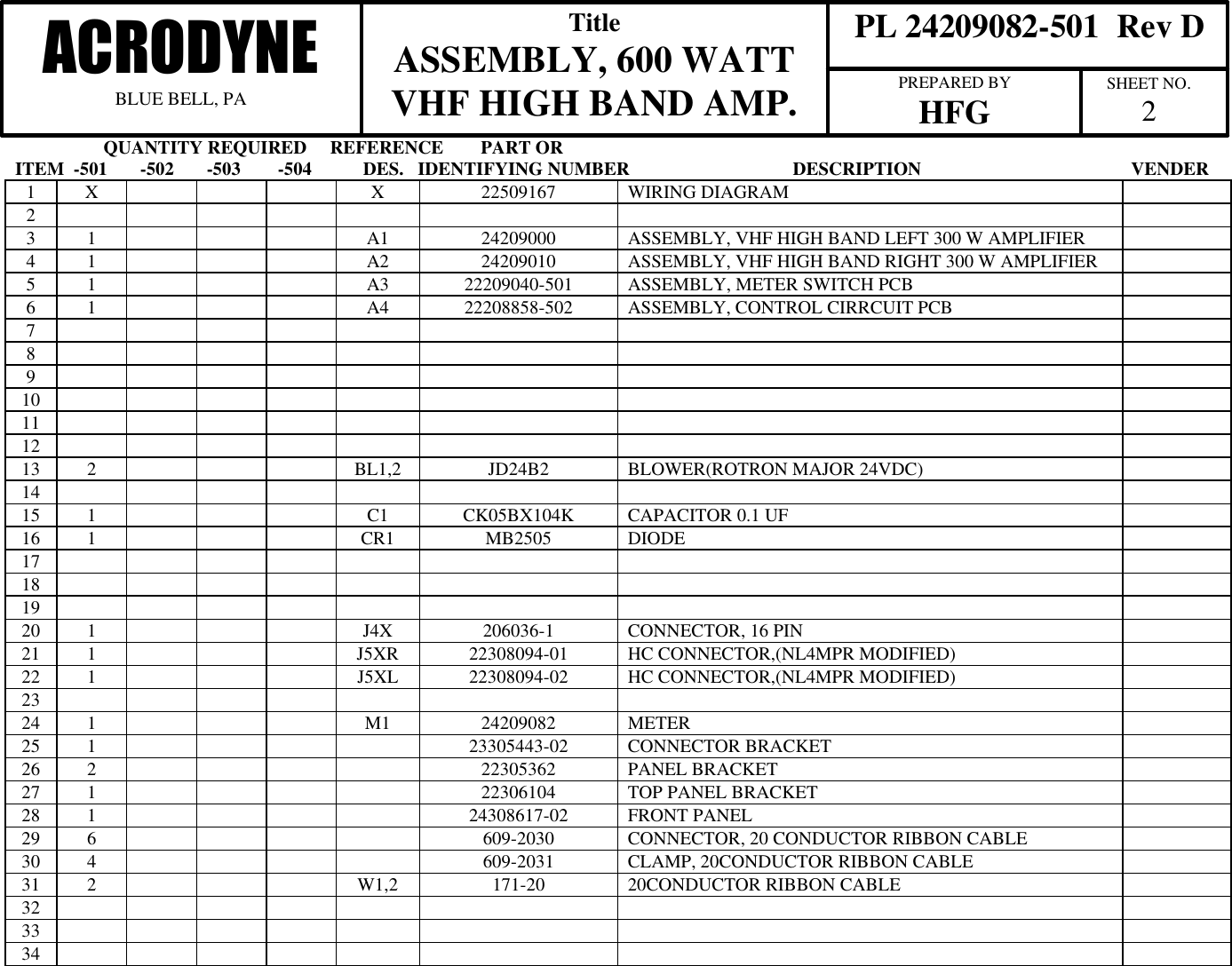 ACRODYNE
BLUE BELL, PA

Title
ASSEMBLY, 600 WATT VHF HIGH BAND AMP.

PL 24209082-501 Rev D

PREPARED BY
HFG

SHEET NO.
2

| ITEM | QUANTITY REQUIRED -501 | -502 | -503 | -504 | REFERENCE DES. | PART OR IDENTIFYING NUMBER | DESCRIPTION | VENDER |
|---|---|---|---|---|---|---|---|---|
| 1 | X | | | | X | 22509167 | WIRING DIAGRAM | |
| 2 | | | | | | | | |
| 3 | 1 | | | | A1 | 24209000 | ASSEMBLY, VHF HIGH BAND LEFT 300 W AMPLIFIER | |
| 4 | 1 | | | | A2 | 24209010 | ASSEMBLY, VHF HIGH BAND RIGHT 300 W AMPLIFIER | |
| 5 | 1 | | | | A3 | 22209040-501 | ASSEMBLY, METER SWITCH PCB | |
| 6 | 1 | | | | A4 | 22208858-502 | ASSEMBLY, CONTROL CIRRCUIT PCB | |
| 7 | | | | | | | | |
| 8 | | | | | | | | |
| 9 | | | | | | | | |
| 10 | | | | | | | | |
| 11 | | | | | | | | |
| 12 | | | | | | | | |
| 13 | 2 | | | | BL1,2 | JD24B2 | BLOWER(ROTRON MAJOR 24VDC) | |
| 14 | | | | | | | | |
| 15 | 1 | | | | C1 | CK05BX104K | CAPACITOR 0.1 UF | |
| 16 | 1 | | | | CR1 | MB2505 | DIODE | |
| 17 | | | | | | | | |
| 18 | | | | | | | | |
| 19 | | | | | | | | |
| 20 | 1 | | | | J4X | 206036-1 | CONNECTOR, 16 PIN | |
| 21 | 1 | | | | J5XR | 22308094-01 | HC CONNECTOR,(NL4MPR MODIFIED) | |
| 22 | 1 | | | | J5XL | 22308094-02 | HC CONNECTOR,(NL4MPR MODIFIED) | |
| 23 | | | | | | | | |
| 24 | 1 | | | | M1 | 24209082 | METER | |
| 25 | 1 | | | | | 23305443-02 | CONNECTOR BRACKET | |
| 26 | 2 | | | | | 22305362 | PANEL BRACKET | |
| 27 | 1 | | | | | 22306104 | TOP PANEL BRACKET | |
| 28 | 1 | | | | | 24308617-02 | FRONT PANEL | |
| 29 | 6 | | | | | 609-2030 | CONNECTOR, 20 CONDUCTOR RIBBON CABLE | |
| 30 | 4 | | | | | 609-2031 | CLAMP, 20CONDUCTOR RIBBON CABLE | |
| 31 | 2 | | | | W1,2 | 171-20 | 20CONDUCTOR RIBBON CABLE | |
| 32 | | | | | | | | |
| 33 | | | | | | | | |
| 34 | | | | | | | | |